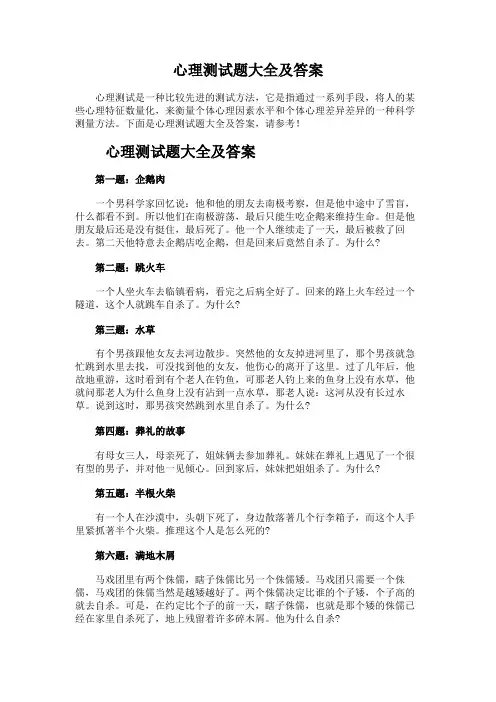 心理测试题大全及答案

心理测试是一种比较先进的测试方法，它是指通过一系列手段，将人的某些心理特征数量化，来衡量个体心理因素水平和个体心理差异差异的一种科学测量方法。下面是心理测试题大全及答案，请参考！

心理测试题大全及答案

第一题：企鹅肉

一个男科学家回忆说：他和他的朋友去南极考察，但是他中途中了雪盲，什么都看不到。所以他们在南极游荡，最后只能生吃企鹅来维持生命。但是他朋友最后还是没有挺住，最后死了。他一个人继续走了一天，最后被救了回去。第二天他特意去企鹅店吃企鹅，但是回来后竟然自杀了。为什么?

第二题：跳火车

一个人坐火车去临镇看病，看完之后病全好了。回来的路上火车经过一个隧道，这个人就跳车自杀了。为什么?

第三题：水草

有个男孩跟他女友去河边散步。突然他的女友掉进河里了，那个男孩就急忙跳到水里去找，可没找到他的女友，他伤心的离开了这里。过了几年后，他故地重游，这时看到有个老人在钓鱼，可那老人钓上来的鱼身上没有水草，他就问那老人为什么鱼身上没有沾到一点水草，那老人说：这河从没有长过水草。说到这时，那男孩突然跳到水里自杀了。为什么?

第四题：葬礼的故事

有母女三人，母亲死了，姐妹俩去参加葬礼。妹妹在葬礼上遇见了一个很有型的男子，并对他一见倾心。回到家后，妹妹把姐姐杀了。为什么?

第五题：半根火柴

有一个人在沙漠中，头朝下死了，身边散落著几个行李箱子，而这个人手里紧抓著半个火柴。推理这个人是怎么死的?

第六题：满地木屑

马戏团里有两个侏儒，瞎子侏儒比另一个侏儒矮。马戏团只需要一个侏儒，马戏团的侏儒当然是越矮越好了。两个侏儒决定比谁的个子矮，个子高的就去自杀。可是，在约定比个子的前一天，瞎子侏儒，也就是那个矮的侏儒已经在家里自杀死了，地上残留着许多碎木屑。他为什么自杀?